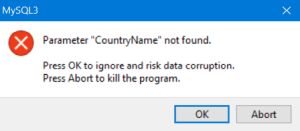 MySQL3

Parameter "CountryName" not found.

Press OK to ignore and risk data corruption.
Press Abort to kill the program.

OK Abort